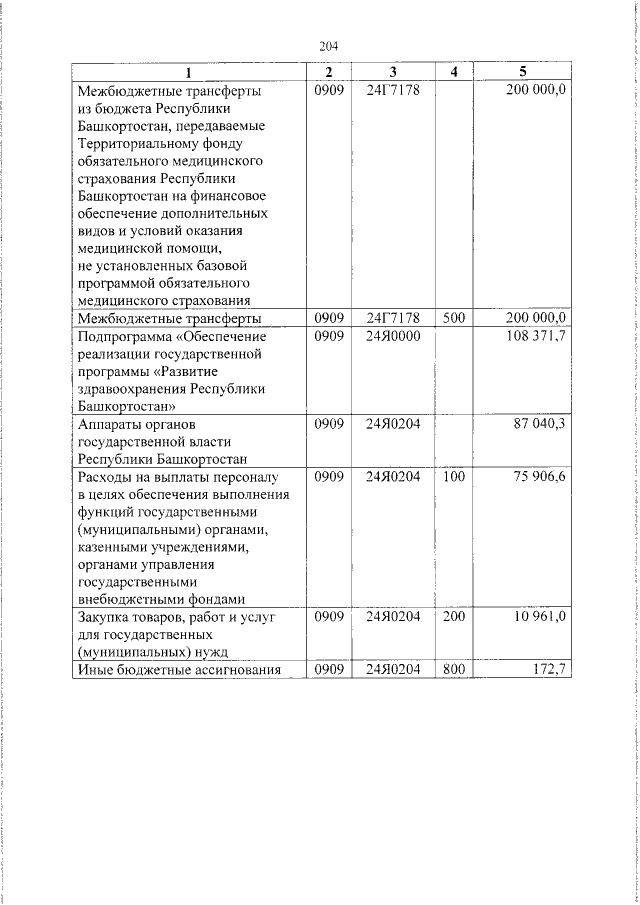 204

| 1 | 2 | 3 | 4 | 5 |
|---|---|---|---|---|
| Межбюджетные трансферты из бюджета Республики Башкортостан, передаваемые Территориальному фонду обязательного медицинского страхования Республики Башкортостан на финансовое обеспечение дополнительных видов и условий оказания медицинской помощи, не установленных базовой программой обязательного медицинского страхования | 0909 | 24Г7178 | | 200 000,0 |
| Межбюджетные трансферты | 0909 | 24Г7178 | 500 | 200 000,0 |
| Подпрограмма «Обеспечение реализации государственной программы «Развитие здравоохранения Республики Башкортостан» | 0909 | 24Я0000 | | 108 371,7 |
| Аппараты органов государственной власти Республики Башкортостан | 0909 | 24Я0204 | | 87 040,3 |
| Расходы на выплаты персоналу в целях обеспечения выполнения функций государственными (муниципальными) органами, казенными учреждениями, органами управления государственными внебюджетными фондами | 0909 | 24Я0204 | 100 | 75 906,6 |
| Закупка товаров, работ и услуг для государственных (муниципальных) нужд | 0909 | 24Я0204 | 200 | 10 961,0 |
| Иные бюджетные ассигнования | 0909 | 24Я0204 | 800 | 172,7 |